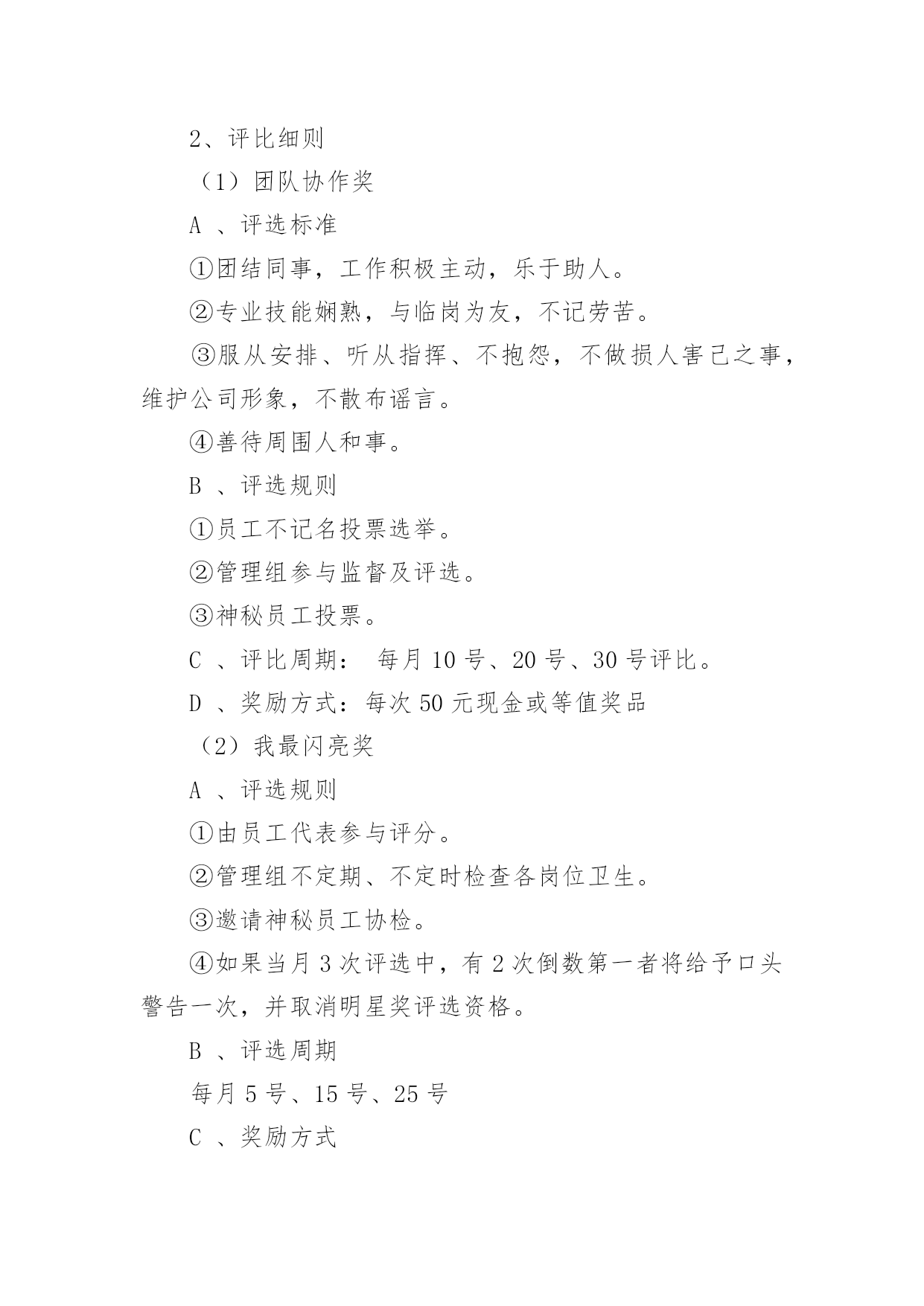 2、评比细则

（1）团队协作奖

A 、评选标准

①团结同事，工作积极主动，乐于助人。

②专业技能娴熟，与临岗为友，不记劳苦。

③服从安排、听从指挥、不抱怨，不做损人害己之事，维护公司形象，不散布谣言。

④善待周围人和事。

B 、评选规则

①员工不记名投票选举。

②管理组参与监督及评选。

③神秘员工投票。

C 、评比周期： 每月 10 号、20 号、30 号评比。

D 、奖励方式：每次 50 元现金或等值奖品

（2）我最闪亮奖

A 、评选规则

①由员工代表参与评分。

②管理组不定期、不定时检查各岗位卫生。

③邀请神秘员工协检。

④如果当月 3 次评选中，有 2 次倒数第一者将给予口头警告一次，并取消明星奖评选资格。

B 、评选周期

每月 5 号、15 号、25 号

C 、奖励方式